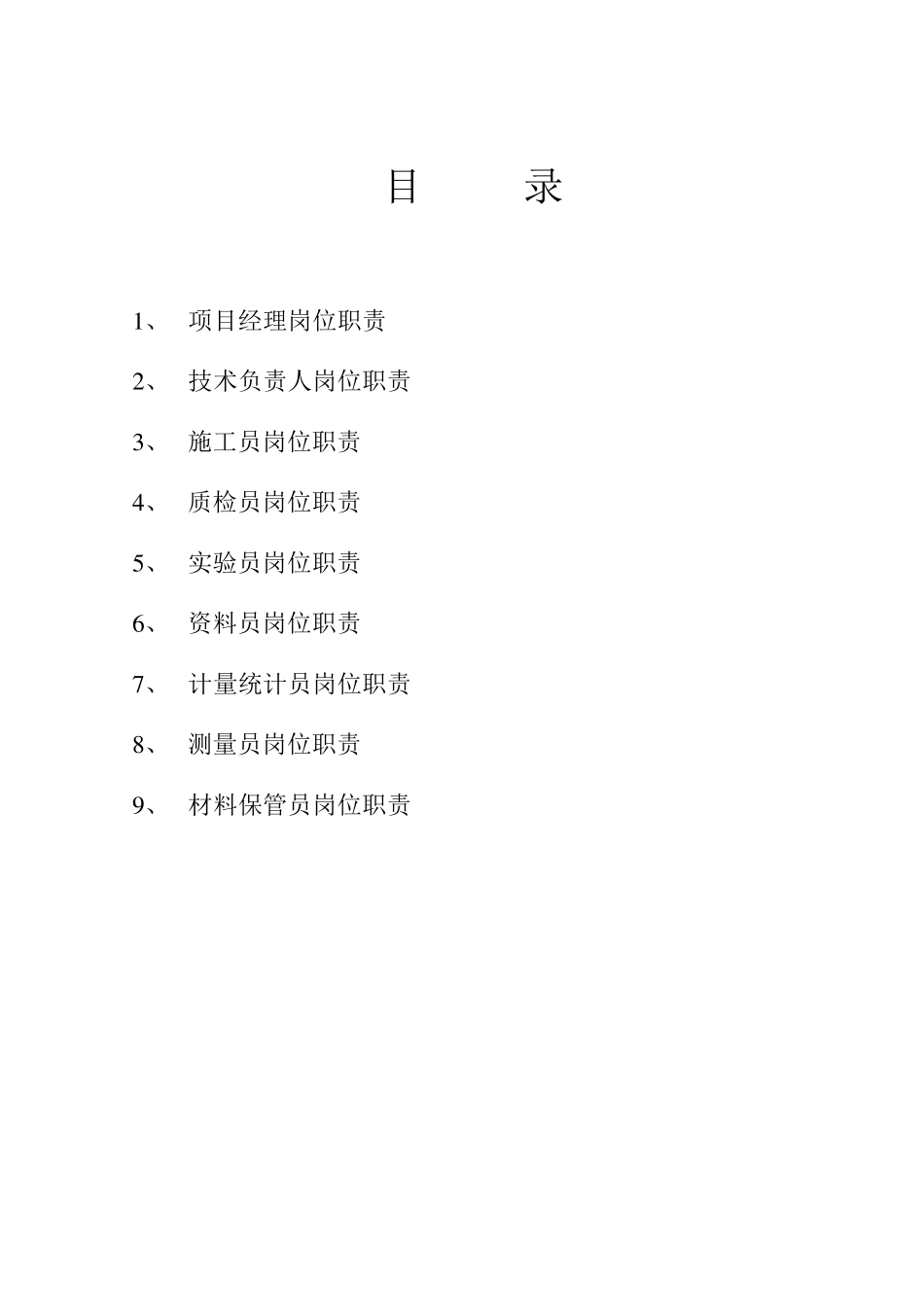 目　　录

1、　项目经理岗位职责

2、　技术负责人岗位职责

3、　施工员岗位职责

4、　质检员岗位职责

5、　实验员岗位职责

6、　资料员岗位职责

7、　计量统计员岗位职责

8、　测量员岗位职责

9、　材料保管员岗位职责